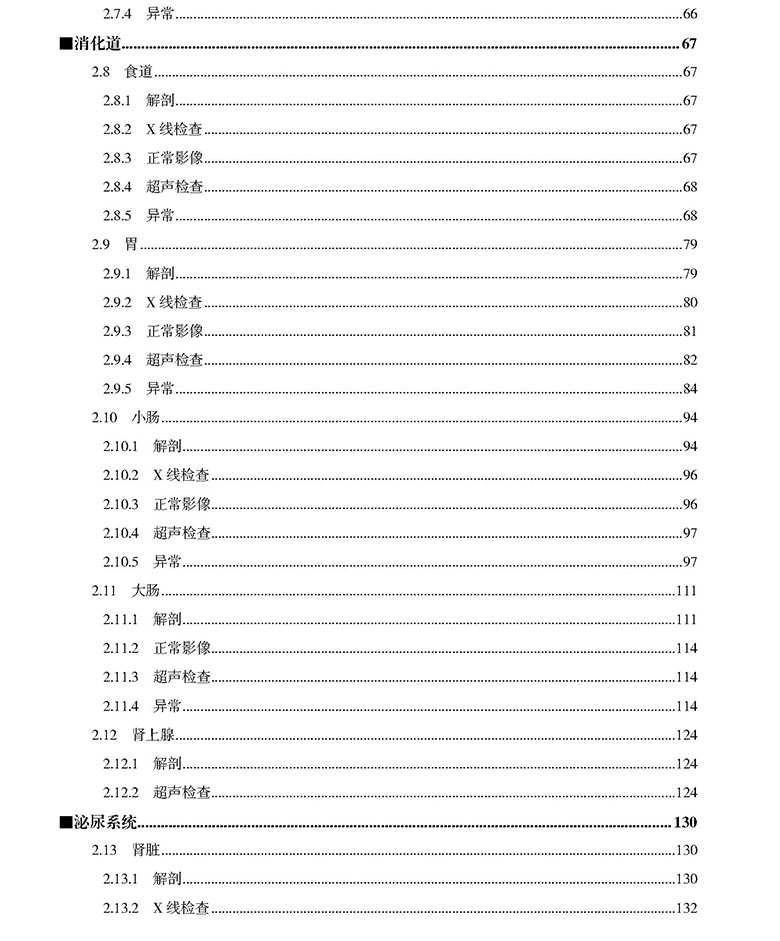 2.7.4 异常......66
■消化道......67
2.8 食道......67
2.8.1 解剖......67
2.8.2 X 线检查......67
2.8.3 正常影像......67
2.8.4 超声检查......68
2.8.5 异常......68
2.9 胃......79
2.9.1 解剖......79
2.9.2 X 线检查......80
2.9.3 正常影像......81
2.9.4 超声检查......82
2.9.5 异常......84
2.10 小肠......94
2.10.1 解剖......94
2.10.2 X 线检查......96
2.10.3 正常影像......96
2.10.4 超声检查......97
2.10.5 异常......97
2.11 大肠......111
2.11.1 解剖......111
2.11.2 正常影像......114
2.11.3 超声检查......114
2.11.4 异常......114
2.12 肾上腺......124
2.12.1 解剖......124
2.12.2 超声检查......124
■泌尿系统......130
2.13 肾脏......130
2.13.1 解剖......130
2.13.2 X 线检查......132